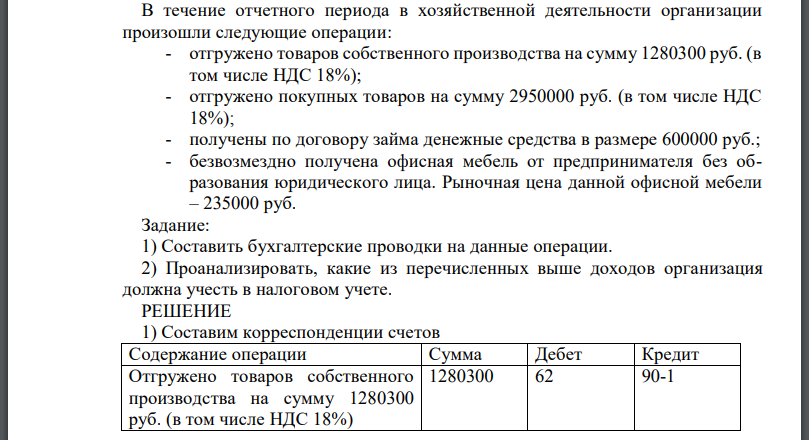 В течение отчетного периода в хозяйственной деятельности организации произошли следующие операции:

- отгружено товаров собственного производства на сумму 1280300 руб. (в том числе НДС 18%);
- отгружено покупных товаров на сумму 2950000 руб. (в том числе НДС 18%);
- получены по договору займа денежные средства в размере 600000 руб.;
- безвозмездно получена офисная мебель от предпринимателя без образования юридического лица. Рыночная цена данной офисной мебели – 235000 руб.

Задание:
1) Составить бухгалтерские проводки на данные операции.
2) Проанализировать, какие из перечисленных выше доходов организация должна учесть в налоговом учете.
РЕШЕНИЕ
1) Составим корреспонденции счетов

| Содержание операции | Сумма | Дебет | Кредит |
|---|---|---|---|
| Отгружено товаров собственного производства на сумму 1280300 руб. (в том числе НДС 18%) | 1280300 | 62 | 90-1 |